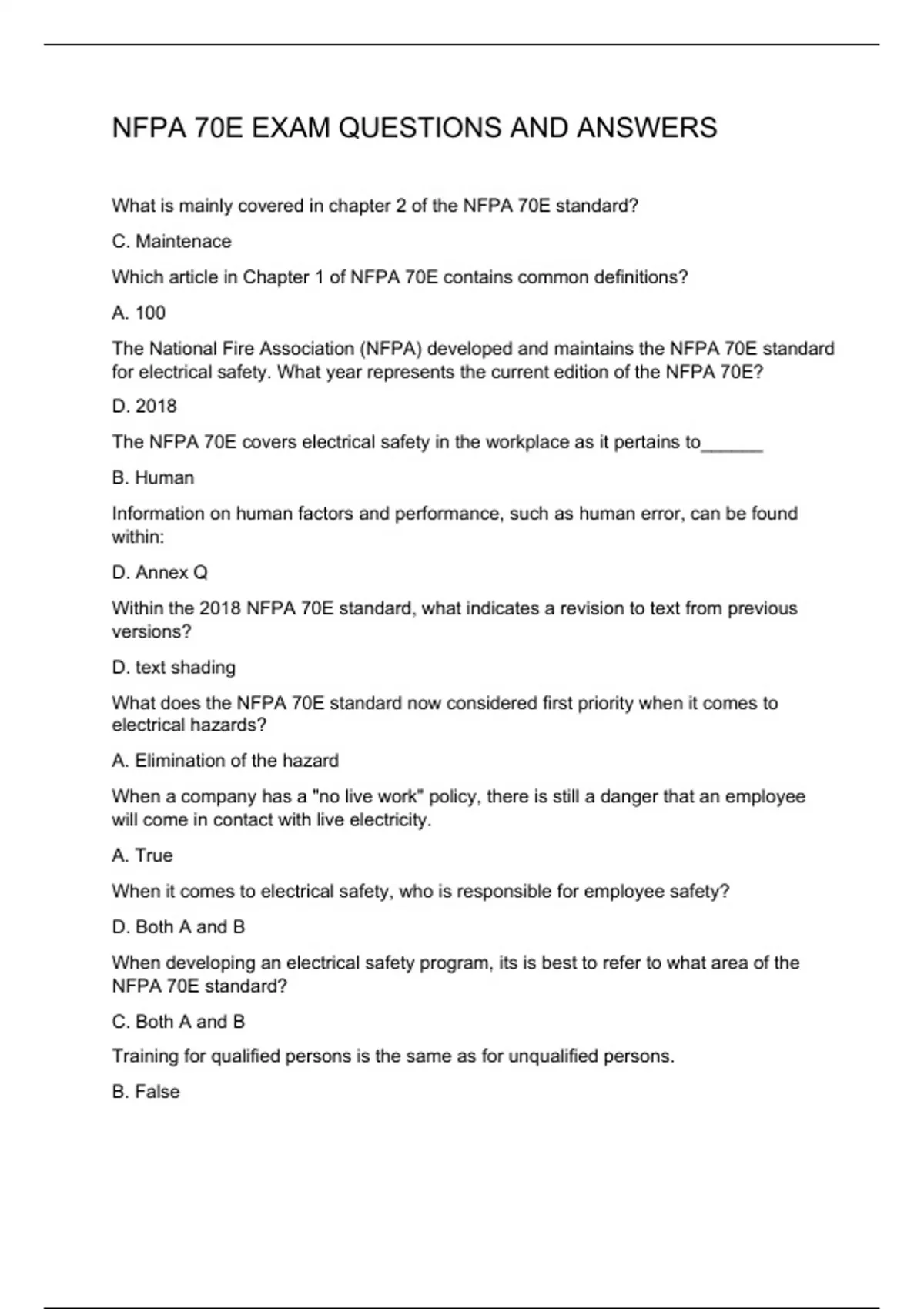 NFPA 70E EXAM QUESTIONS AND ANSWERS

What is mainly covered in chapter 2 of the NFPA 70E standard?

C. Maintenace

Which article in Chapter 1 of NFPA 70E contains common definitions?

A. 100

The National Fire Association (NFPA) developed and maintains the NFPA 70E standard for electrical safety. What year represents the current edition of the NFPA 70E?

D. 2018

The NFPA 70E covers electrical safety in the workplace as it pertains to______

B. Human

Information on human factors and performance, such as human error, can be found within:

D. Annex Q

Within the 2018 NFPA 70E standard, what indicates a revision to text from previous versions?

D. text shading

What does the NFPA 70E standard now considered first priority when it comes to electrical hazards?

A. Elimination of the hazard

When a company has a "no live work" policy, there is still a danger that an employee will come in contact with live electricity.

A. True

When it comes to electrical safety, who is responsible for employee safety?

D. Both A and B

When developing an electrical safety program, its is best to refer to what area of the NFPA 70E standard?

C. Both A and B

Training for qualified persons is the same as for unqualified persons.

B. False